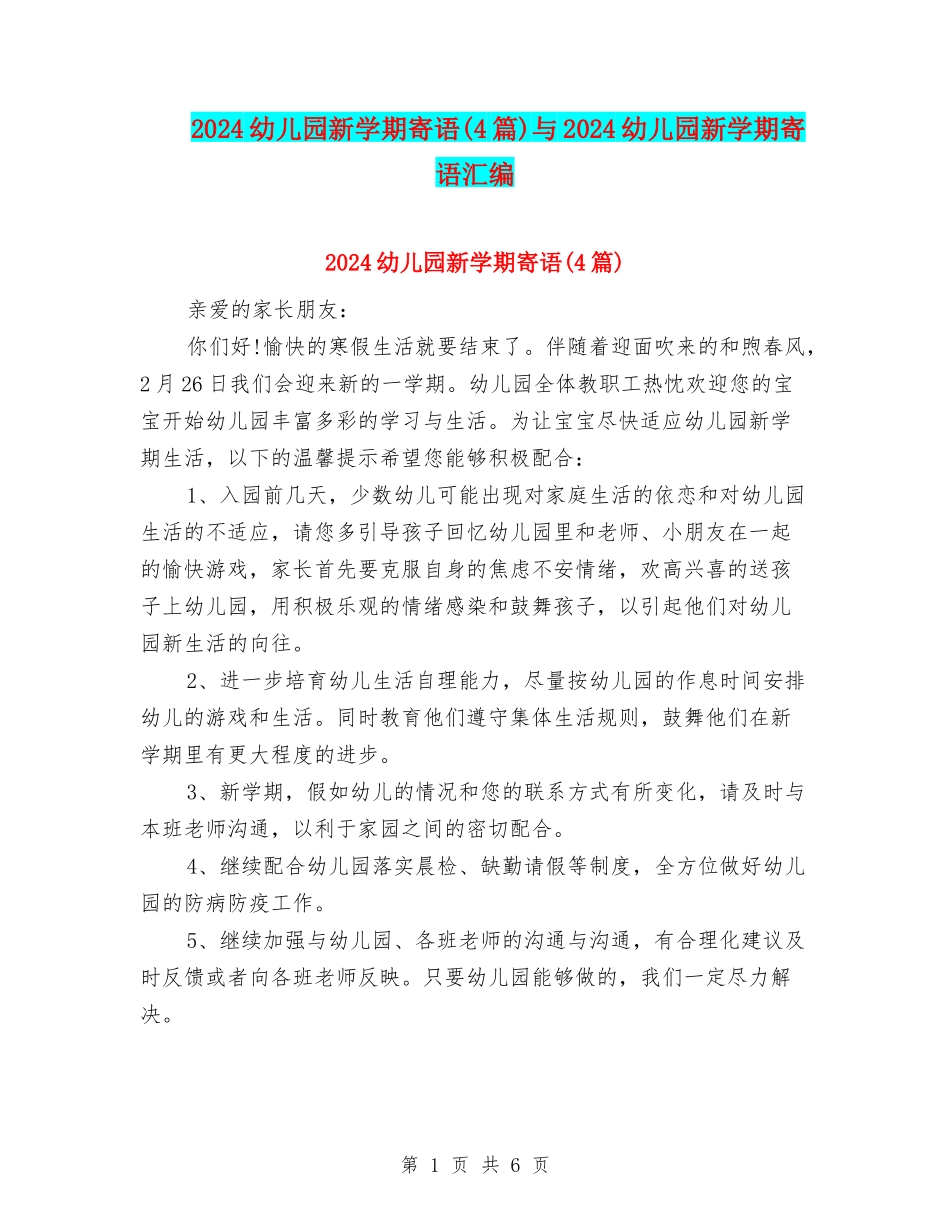 2024幼儿园新学期寄语(4篇)与2024幼儿园新学期寄语汇编

2024幼儿园新学期寄语(4篇)

亲爱的家长朋友：

你们好!愉快的寒假生活就要结束了。伴随着迎面吹来的和煦春风，2月26日我们会迎来新的一学期。幼儿园全体教职工热忱欢迎您的宝宝开始幼儿园丰富多彩的学习与生活。为让宝宝尽快适应幼儿园新学期生活，以下的温馨提示希望您能够积极配合：

1、入园前几天，少数幼儿可能出现对家庭生活的依恋和对幼儿园生活的不适应，请您多引导孩子回忆幼儿园里和老师、小朋友在一起的愉快游戏，家长首先要克服自身的焦虑不安情绪，欢高兴喜的送孩子上幼儿园，用积极乐观的情绪感染和鼓舞孩子，以引起他们对幼儿园新生活的向往。

2、进一步培育幼儿生活自理能力，尽量按幼儿园的作息时间安排幼儿的游戏和生活。同时教育他们遵守集体生活规则，鼓舞他们在新学期里有更大程度的进步。

3、新学期，假如幼儿的情况和您的联系方式有所变化，请及时与本班老师沟通，以利于家园之间的密切配合。

4、继续配合幼儿园落实晨检、缺勤请假等制度，全方位做好幼儿园的防病防疫工作。

5、继续加强与幼儿园、各班老师的沟通与沟通，有合理化建议及时反馈或者向各班老师反映。只要幼儿园能够做的，我们一定尽力解决。

第 1 页 共 6 页